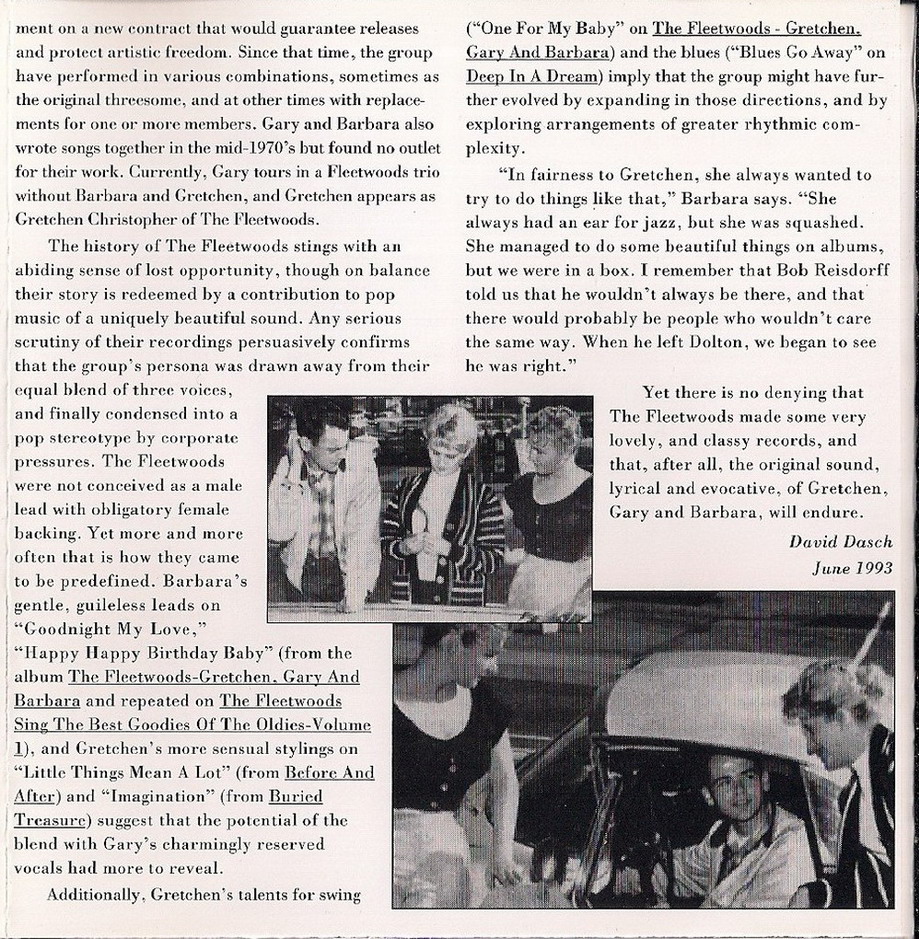 ment on a new contract that would guarantee releases and protect artistic freedom. Since that time, the group have performed in various combinations, sometimes as the original threesome, and at other times with replacements for one or more members. Gary and Barbara also wrote songs together in the mid-1970's but found no outlet for their work. Currently, Gary tours in a Fleetwoods trio without Barbara and Gretchen, and Gretchen appears as Gretchen Christopher of The Fleetwoods.

The history of The Fleetwoods stings with an abiding sense of lost opportunity, though on balance their story is redeemed by a contribution to pop music of a uniquely beautiful sound. Any serious scrutiny of their recordings persuasively confirms that the group's persona was drawn away from their equal blend of three voices, and finally condensed into a pop stereotype by corporate pressures. The Fleetwoods were not conceived as a male lead with obligatory female backing. Yet more and more often that is how they came to be predefined. Barbara's gentle, guileless leads on "Goodnight My Love," "Happy Happy Birthday Baby" (from the album The Fleetwoods-Gretchen, Gary And Barbara and repeated on The Fleetwoods Sing The Best Goodies Of The Oldies-Volume 1), and Gretchen's more sensual stylings on "Little Things Mean A Lot" (from Before And After) and "Imagination" (from Buried Treasure) suggest that the potential of the blend with Gary's charmingly reserved vocals had more to reveal.

Additionally, Gretchen's talents for swing ("One For My Baby" on The Fleetwoods - Gretchen, Gary And Barbara) and the blues ("Blues Go Away" on Deep In A Dream) imply that the group might have further evolved by expanding in those directions, and by exploring arrangements of greater rhythmic complexity.

"In fairness to Gretchen, she always wanted to try to do things like that," Barbara says. "She always had an ear for jazz, but she was squashed. She managed to do some beautiful things on albums, but we were in a box. I remember that Bob Reisdorff told us that he wouldn't always be there, and that there would probably be people who wouldn't care the same way. When he left Dolton, we began to see he was right."

Yet there is no denying that The Fleetwoods made some very lovely, and classy records, and that, after all, the original sound, lyrical and evocative, of Gretchen, Gary and Barbara, will endure.

David Dasch
June 1993